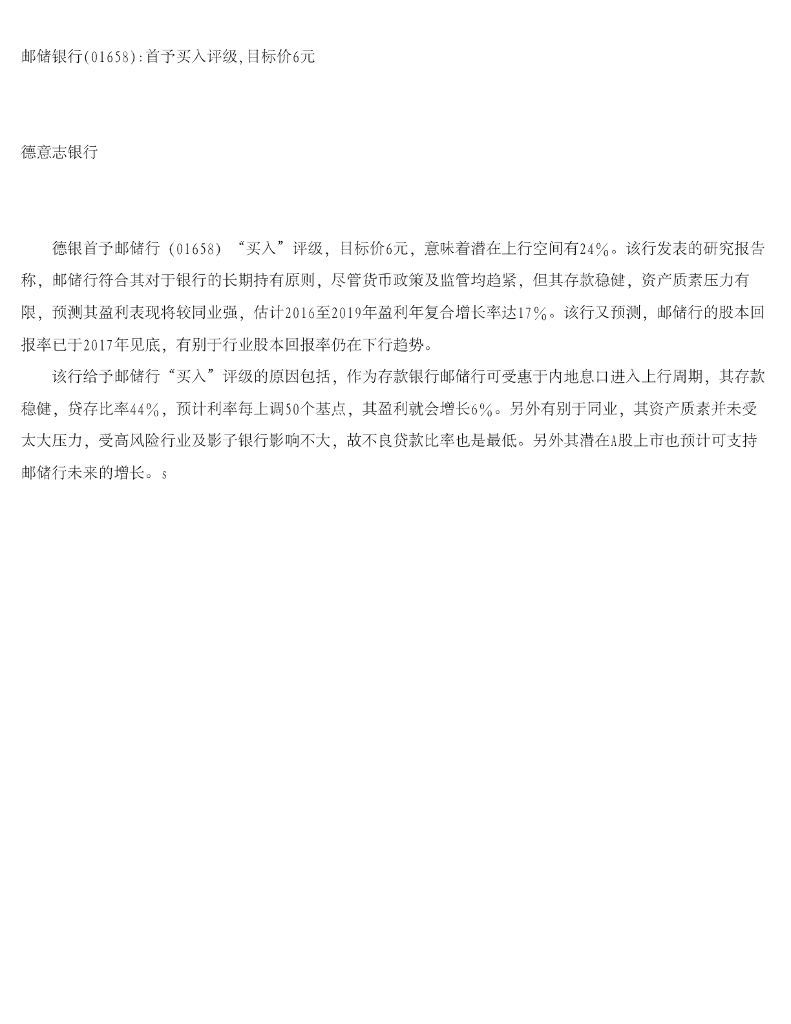 邮储银行(01658):首予买入评级,目标价6元

德意志银行

德银首予邮储行（01658）“买入”评级，目标价6元，意味着潜在上行空间有24%。该行发表的研究报告称，邮储行符合其对于银行的长期持有原则，尽管货币政策及监管均趋紧，但其存款稳健，资产质素压力有限，预测其盈利表现将较同业强，估计2016至2019年盈利年复合增长率达17%。该行又预测，邮储行的股本回报率已于2017年见底，有别于行业股本回报率仍在下行趋势。

该行给予邮储行“买入”评级的原因包括，作为存款银行邮储行可受惠于内地息口进入上行周期，其存款稳健，贷存比率44%，预计利率每上调50个基点，其盈利就会增长6%。另外有别于同业，其资产质素并未受太大压力，受高风险行业及影子银行影响不大，故不良贷款比率也是最低。另外其潜在A股上市也预计可支持邮储行未来的增长。s